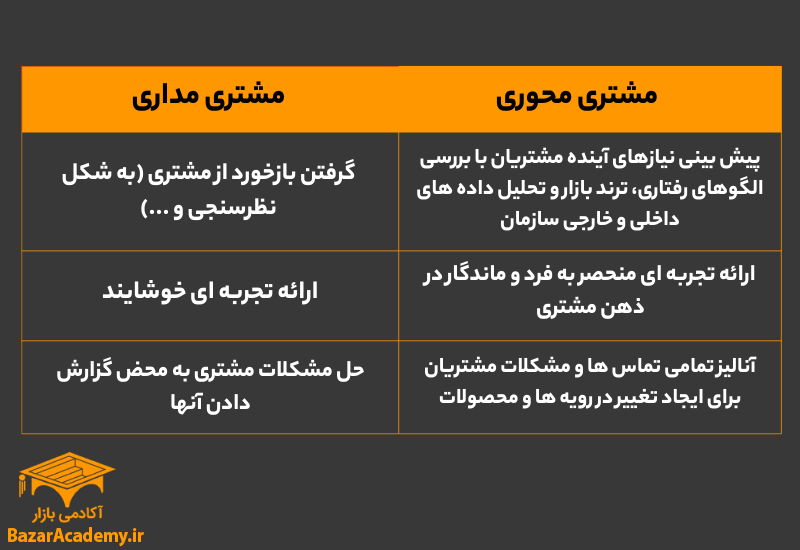 | مشتری محوری | مشتری مداری |
|---|---|
| پیش بینی نیازهای آینده مشتریان با بررسی الگوهای رفتاری، ترند بازار و تحلیل داده های داخلی و خارجی سازمان | گرفتن بازخورد از مشتری (به شکل نظرسنجی و ...) |
| ارائه تجربه ای منحصر به فرد و ماندگار در ذهن مشتری | ارائه تجربه ای خوشایند |
| آنالیز تمامی تماس ها و مشکلات مشتریان برای ایجاد تغییر در رویه ها و محصولات | حل مشکلات مشتری به محض گزارش دادن آنها |

آکادمی بازار
BazarAcademy.ir